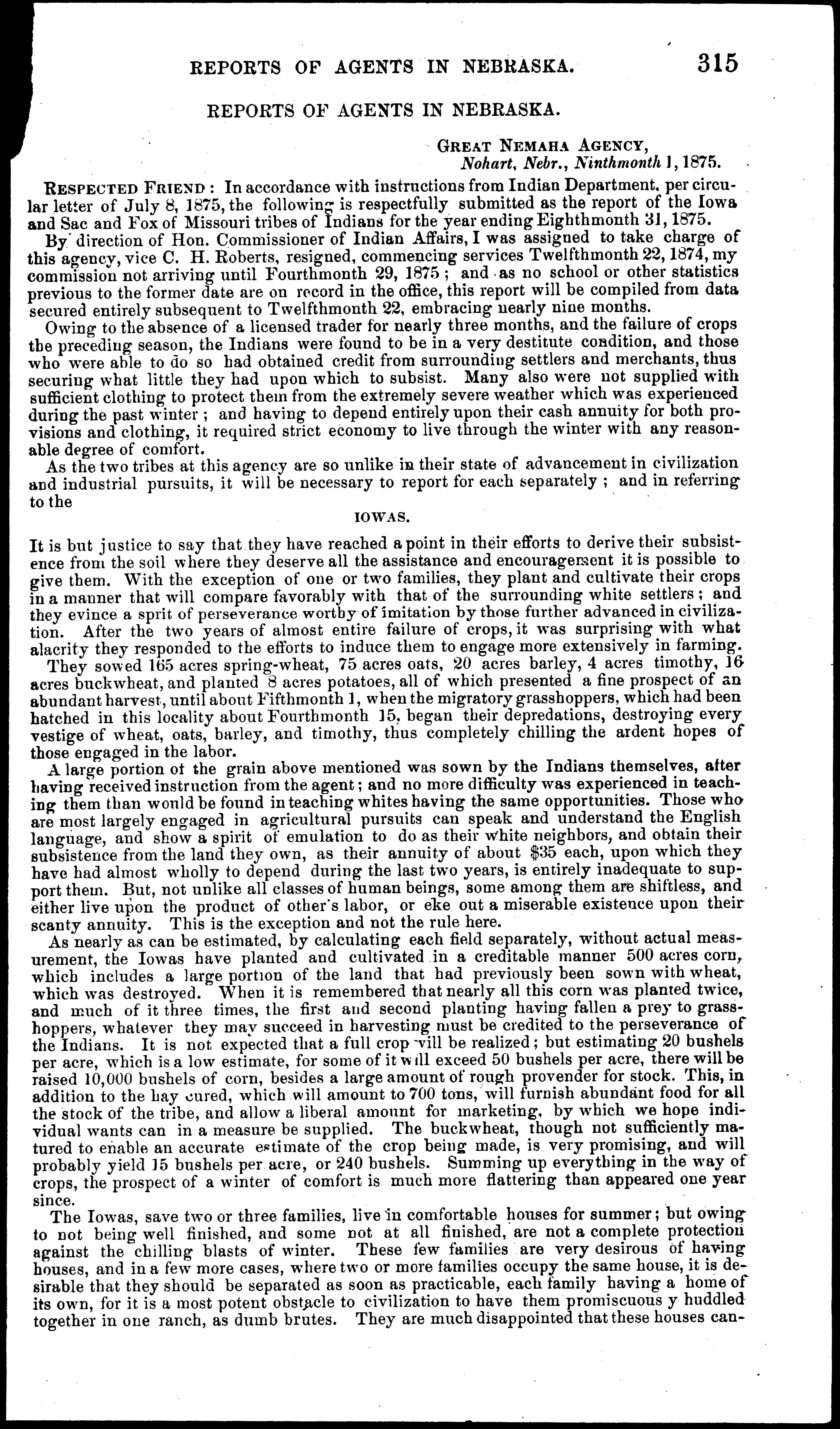 REPORTS OF AGENTS IN NEBRASKA. 315

REPORTS OF AGENTS IN NEBRASKA.

GREAT NEMAHA AGENCY,
Nohart, Nebr., Ninthmonth 1, 1875.

RESPECTED FRIEND: In accordance with instructions from Indian Department, per circular letter of July 8, 1875, the following is respectfully submitted as the report of the Iowa and Sac and Fox of Missouri tribes of Indians for the year ending Eighthmonth 31, 1875.

By direction of Hon. Commissioner of Indian Affairs, I was assigned to take charge of this agency, vice C. H. Roberts, resigned, commencing services Twelfthmonth 22, 1874, my commission not arriving until Fourthmonth 29, 1875; and as no school or other statistics previous to the former date are on record in the office, this report will be compiled from data secured entirely subsequent to Twelfthmonth 22, embracing nearly nine months.

Owing to the absence of a licensed trader for nearly three months, and the failure of crops the preceding season, the Indians were found to be in a very destitute condition, and those who were able to do so had obtained credit from surrounding settlers and merchants, thus securing what little they had upon which to subsist. Many also were not supplied with sufficient clothing to protect them from the extremely severe weather which was experienced during the past winter; and having to depend entirely upon their cash annuity for both provisions and clothing, it required strict economy to live through the winter with any reasonable degree of comfort.

As the two tribes at this agency are so unlike in their state of advancement in civilization and industrial pursuits, it will be necessary to report for each separately; and in referring to the

IOWAS.

It is but justice to say that they have reached a point in their efforts to derive their subsistence from the soil where they deserve all the assistance and encouragement it is possible to give them. With the exception of one or two families, they plant and cultivate their crops in a manner that will compare favorably with that of the surrounding white settlers; and they evince a sprit of perseverance worthy of imitation by those further advanced in civilization. After the two years of almost entire failure of crops, it was surprising with what alacrity they responded to the efforts to induce them to engage more extensively in farming.

They sowed 165 acres spring-wheat, 75 acres oats, 20 acres barley, 4 acres timothy, 16 acres buckwheat, and planted 8 acres potatoes, all of which presented a fine prospect of an abundant harvest, until about Fifthmonth 1, when the migratory grasshoppers, which had been hatched in this locality about Fourthmonth 15, began their depredations, destroying every vestige of wheat, oats, barley, and timothy, thus completely chilling the ardent hopes of those engaged in the labor.

A large portion of the grain above mentioned was sown by the Indians themselves, after having received instruction from the agent; and no more difficulty was experienced in teaching them than would be found in teaching whites having the same opportunities. Those who are most largely engaged in agricultural pursuits can speak and understand the English language, and show a spirit of emulation to do as their white neighbors, and obtain their subsistence from the land they own, as their annuity of about $35 each, upon which they have had almost wholly to depend during the last two years, is entirely inadequate to support them. But, not unlike all classes of human beings, some among them are shiftless, and either live upon the product of other's labor, or eke out a miserable existence upon their scanty annuity. This is the exception and not the rule here.

As nearly as can be estimated, by calculating each field separately, without actual measurement, the Iowas have planted and cultivated in a creditable manner 500 acres corn, which includes a large portion of the land that had previously been sown with wheat, which was destroyed. When it is remembered that nearly all this corn was planted twice, and much of it three times, the first and second planting having fallen a prey to grasshoppers, whatever they may succeed in harvesting must be credited to the perseverance of the Indians. It is not expected that a full crop will be realized; but estimating 20 bushels per acre, which is a low estimate, for some of it will exceed 50 bushels per acre, there will be raised 10,000 bushels of corn, besides a large amount of rough provender for stock. This, in addition to the hay cured, which will amount to 700 tons, will furnish abundant food for all the stock of the tribe, and allow a liberal amount for marketing, by which we hope individual wants can in a measure be supplied. The buckwheat, though not sufficiently matured to enable an accurate estimate of the crop being made, is very promising, and will probably yield 15 bushels per acre, or 240 bushels. Summing up everything in the way of crops, the prospect of a winter of comfort is much more flattering than appeared one year since.

The Iowas, save two or three families, live in comfortable houses for summer; but owing to not being well finished, and some not at all finished, are not a complete protection against the chilling blasts of winter. These few families are very desirous of having houses, and in a few more cases, where two or more families occupy the same house, it is desirable that they should be separated as soon as practicable, each family having a home of its own, for it is a most potent obstacle to civilization to have them promiscuous y huddled together in one ranch, as dumb brutes. They are much disappointed that these houses can-